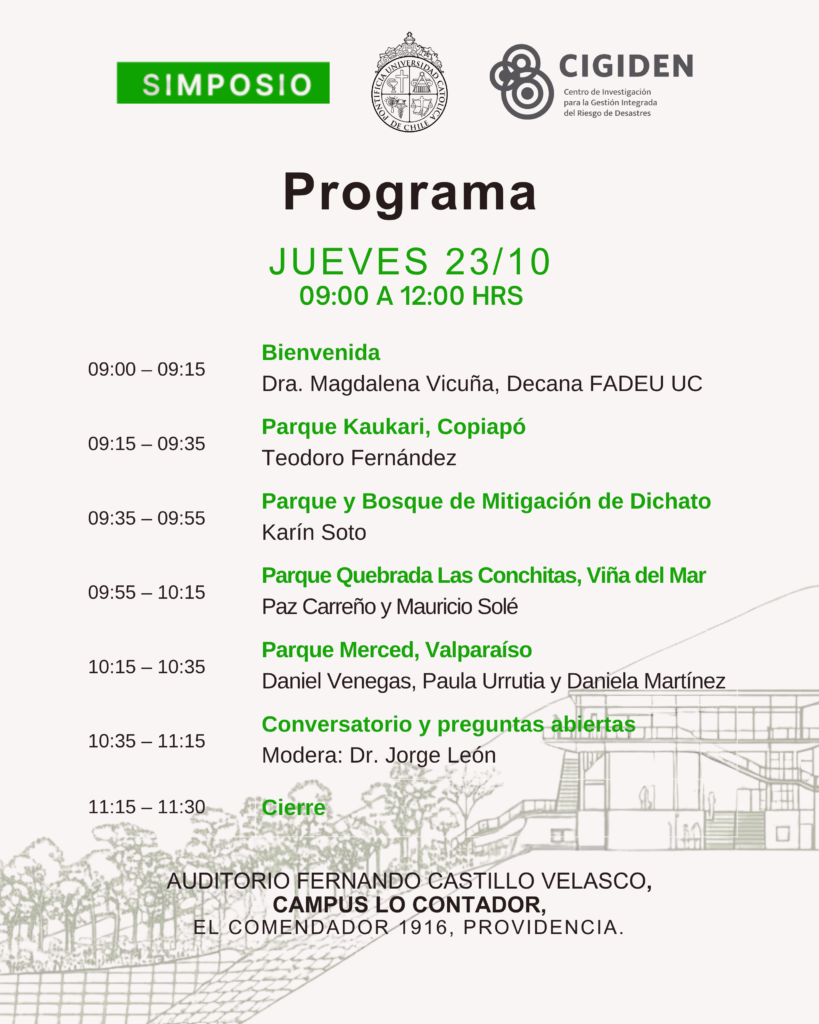 SIMPOSIO

PONTIFICIA UNIVERSIDAD CATOLICA DE CHILE

CIGIDEN
Centro de Investigación para la Gestión Integrada del Riesgo de Desastres

Programa

JUEVES 23/10
09:00 A 12:00 HRS

09:00 – 09:15
Bienvenida
Dra. Magdalena Vicuña, Decana FADEU UC

09:15 – 09:35
Parque Kaukari, Copiapó
Teodoro Fernández

09:35 – 09:55
Parque y Bosque de Mitigación de Dichato
Karín Soto

09:55 – 10:15
Parque Quebrada Las Conchitas, Viña del Mar
Paz Carreño y Mauricio Solé

10:15 – 10:35
Parque Merced, Valparaíso
Daniel Venegas, Paula Urrutia y Daniela Martínez

10:35 – 11:15
Conversatorio y preguntas abiertas
Modera: Dr. Jorge León

11:15 – 11:30
Cierre

AUDITORIO FERNANDO CASTILLO VELASCO,
CAMPUS LO CONTADOR,
EL COMENDADOR 1916, PROVIDENCIA.